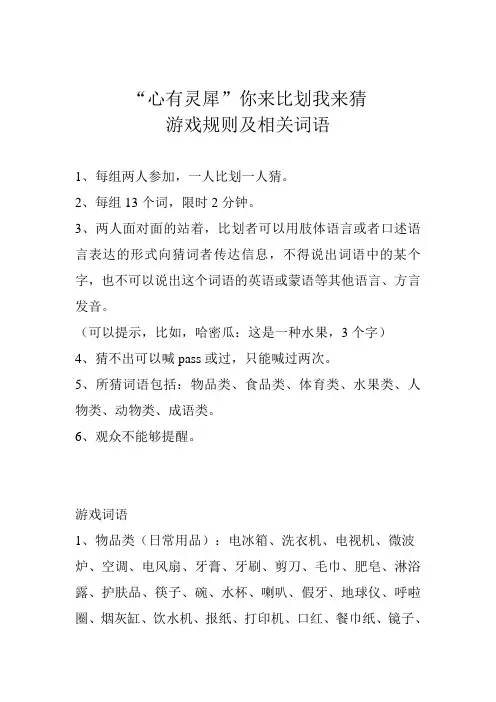 “心有灵犀”你来比划我来猜
游戏规则及相关词语

1、每组两人参加，一人比划一人猜。

2、每组 13 个词，限时 2 分钟。

3、两人面对面的站着，比划者可以用肢体语言或者口述语言表达的形式向猜词者传达信息，不得说出词语中的某个字，也不可以说出这个词语的英语或蒙语等其他语言、方言发音。

（可以提示，比如，哈密瓜：这是一种水果，3 个字）

4、猜不出可以喊 pass 或过，只能喊过两次。

5、所猜词语包括：物品类、食品类、体育类、水果类、人物类、动物类、成语类。

6、观众不能够提醒。

游戏词语

1、物品类（日常用品）：电冰箱、洗衣机、电视机、微波炉、空调、电风扇、牙膏、牙刷、剪刀、毛巾、肥皂、淋浴露、护肤品、筷子、碗、水杯、喇叭、假牙、地球仪、呼啦圈、烟灰缸、饮水机、报纸、打印机、口红、餐巾纸、镜子、